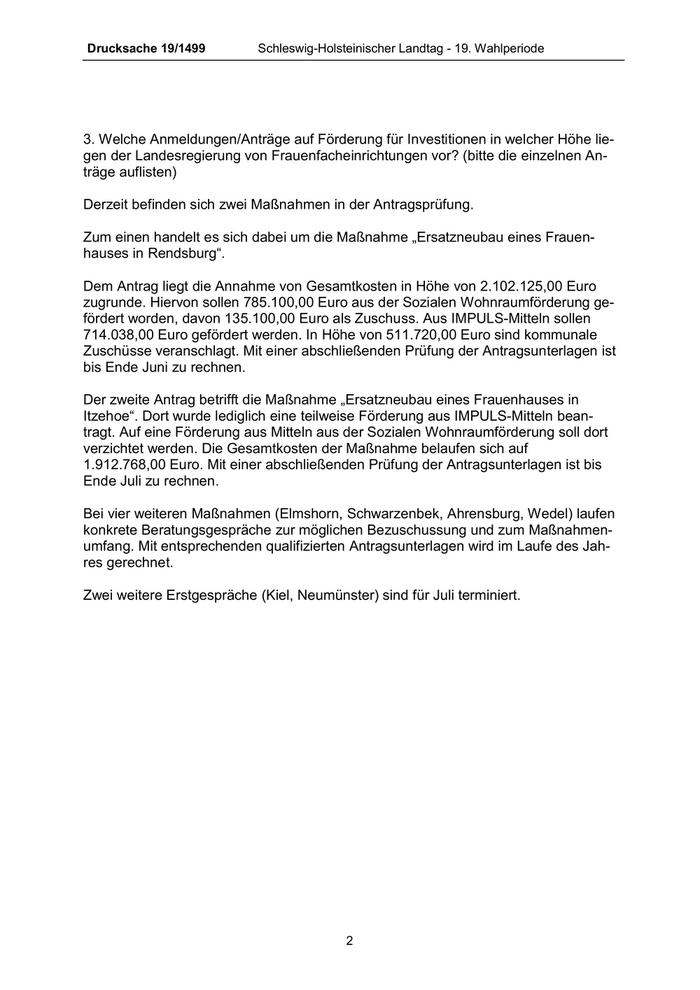 Drucksache 19/1499 Schleswig-Holsteinischer Landtag - 19. Wahlperiode

3. Welche Anmeldungen/Anträge auf Förderung für Investitionen in welcher Höhe liegen der Landesregierung von Frauenfacheinrichtungen vor? (bitte die einzelnen Anträge auflisten)

Derzeit befinden sich zwei Maßnahmen in der Antragsprüfung.

Zum einen handelt es sich dabei um die Maßnahme „Ersatzneubau eines Frauenhauses in Rendsburg“.

Dem Antrag liegt die Annahme von Gesamtkosten in Höhe von 2.102.125,00 Euro zugrunde. Hiervon sollen 785.100,00 Euro aus der Sozialen Wohnraumförderung gefördert worden, davon 135.100,00 Euro als Zuschuss. Aus IMPULS-Mitteln sollen 714.038,00 Euro gefördert werden. In Höhe von 511.720,00 Euro sind kommunale Zuschüsse veranschlagt. Mit einer abschließenden Prüfung der Antragsunterlagen ist bis Ende Juni zu rechnen.

Der zweite Antrag betrifft die Maßnahme „Ersatzneubau eines Frauenhauses in Itzehoe“. Dort wurde lediglich eine teilweise Förderung aus IMPULS-Mitteln beantragt. Auf eine Förderung aus Mitteln aus der Sozialen Wohnraumförderung soll dort verzichtet werden. Die Gesamtkosten der Maßnahme belaufen sich auf 1.912.768,00 Euro. Mit einer abschließenden Prüfung der Antragsunterlagen ist bis Ende Juli zu rechnen.

Bei vier weiteren Maßnahmen (Elmshorn, Schwarzenbek, Ahrensburg, Wedel) laufen konkrete Beratungsgespräche zur möglichen Bezuschussung und zum Maßnahmenumfang. Mit entsprechenden qualifizierten Antragsunterlagen wird im Laufe des Jahres gerechnet.

Zwei weitere Erstgespräche (Kiel, Neumünster) sind für Juli terminiert.

2